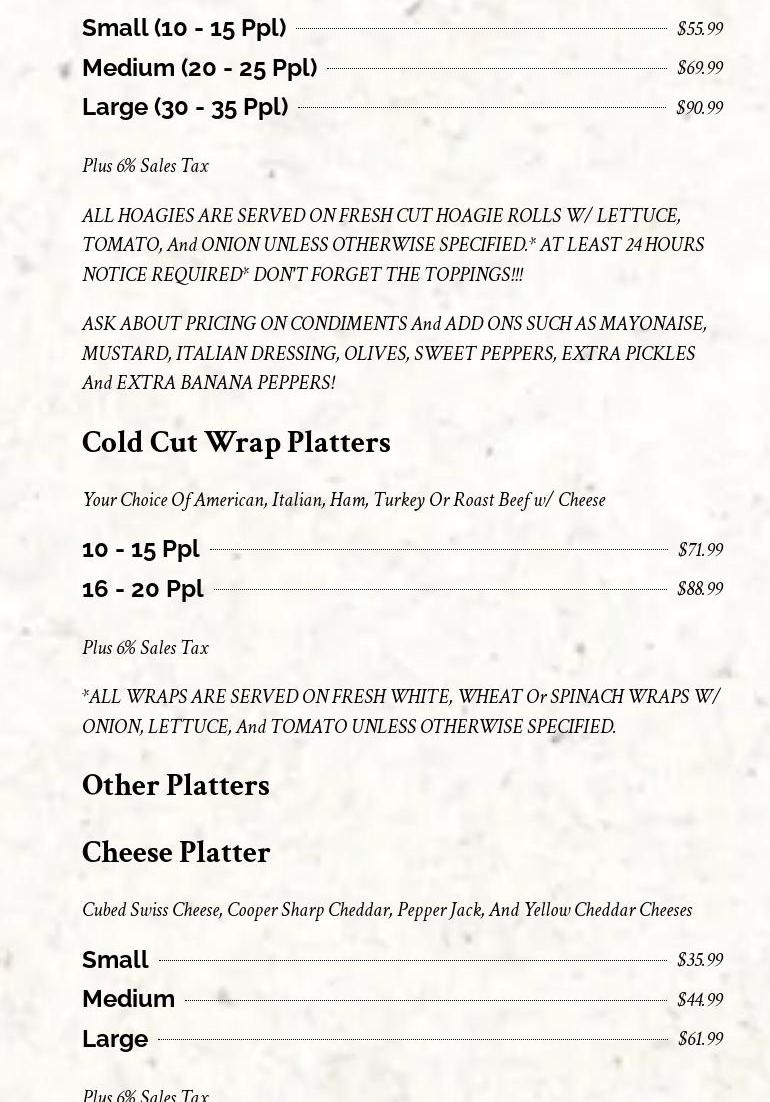 Small (10 - 15 Ppl) $55.99
Medium (20 - 25 Ppl) $69.99
Large (30 - 35 Ppl) $90.99

Plus 6% Sales Tax

ALL HOAGIES ARE SERVED ON FRESH CUT HOAGIE ROLLS W/ LETTUCE, TOMATO, And ONION UNLESS OTHERWISE SPECIFIED.* AT LEAST 24 HOURS NOTICE REQUIRED* DON'T FORGET THE TOPPINGS!!!

ASK ABOUT PRICING ON CONDIMENTS And ADD ONS SUCH AS MAYONAISE, MUSTARD, ITALIAN DRESSING, OLIVES, SWEET PEPPERS, EXTRA PICKLES And EXTRA BANANA PEPPERS!

Cold Cut Wrap Platters

Your Choice Of American, Italian, Ham, Turkey Or Roast Beef w/ Cheese

10 - 15 Ppl $71.99
16 - 20 Ppl $88.99

Plus 6% Sales Tax

*ALL WRAPS ARE SERVED ON FRESH WHITE, WHEAT Or SPINACH WRAPS W/ ONION, LETTUCE, And TOMATO UNLESS OTHERWISE SPECIFIED.

Other Platters

Cheese Platter

Cubed Swiss Cheese, Cooper Sharp Cheddar, Pepper Jack, And Yellow Cheddar Cheeses

Small $35.99
Medium $44.99
Large $61.99

Plus 6% Sales Tax